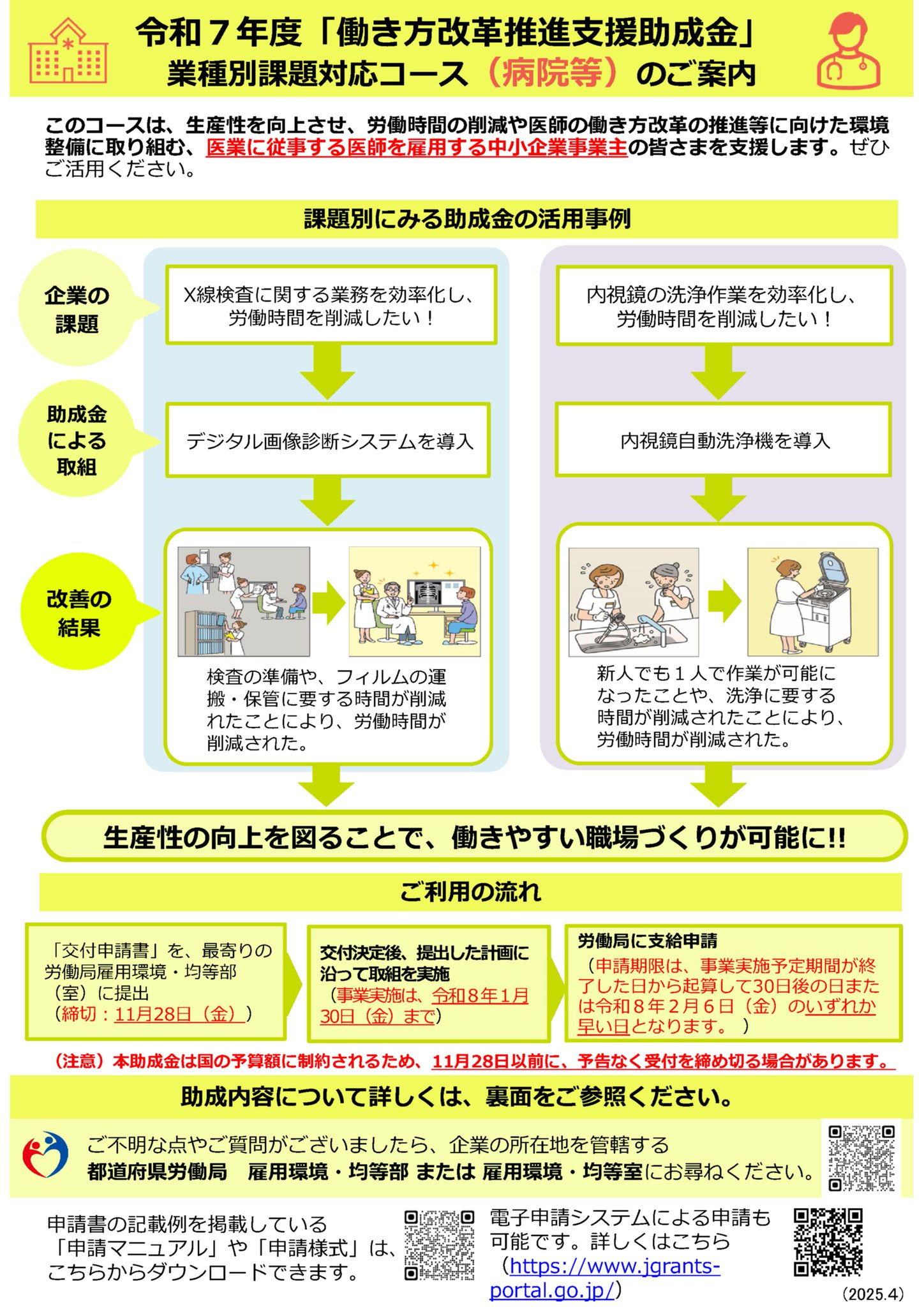 令和７年度「働き方改革推進支援助成金」
業種別課題対応コース（病院等）のご案内

このコースは、生産性を向上させ、労働時間の削減や医師の働き方改革の推進等に向けた環境整備に取り組む、医業に従事する医師を雇用する中小企業事業主の皆さまを支援します。ぜひご活用ください。

課題別にみる助成金の活用事例

企業の課題

助成金による取組

改善の結果

X線検査に関する業務を効率化し、労働時間を削減したい！

デジタル画像診断システムを導入

検査の準備や、フィルムの運搬・保管に要する時間が削減れたことにより、労働時間が削減された。

内視鏡の洗浄作業を効率化し、労働時間を削減したい！

内視鏡自動洗浄機を導入

新人でも１人で作業が可能になったことや、洗浄に要する時間が削減されたことにより、労働時間が削減された。

生産性の向上を図ることで、働きやすい職場づくりが可能に!!

ご利用の流れ

「交付申請書」を、最寄りの労働局雇用環境・均等部（室）に提出
（締切：11月28日（金））

交付決定後、提出した計画に沿って取組を実施
（事業実施は、令和８年１月30日（金）まで）

労働局に支給申請
（申請期限は、事業実施予定期間が終了した日から起算して30日後の日または令和８年２月６日（金）のいずれか早い日となります。）

（注意）本助成金は国の予算額に制約されるため、11月28日以前に、予告なく受付を締め切る場合があります。

助成内容について詳しくは、裏面をご参照ください。

ご不明な点やご質問がございましたら、企業の所在地を管轄する
都道府県労働局　雇用環境・均等部 または 雇用環境・均等室にお尋ねください。

申請書の記載例を掲載している「申請マニュアル」や「申請様式」は、こちらからダウンロードできます。

電子申請システムによる申請も可能です。詳しくはこちら
（https://www.jgrants-portal.go.jp/）

（2025.4）